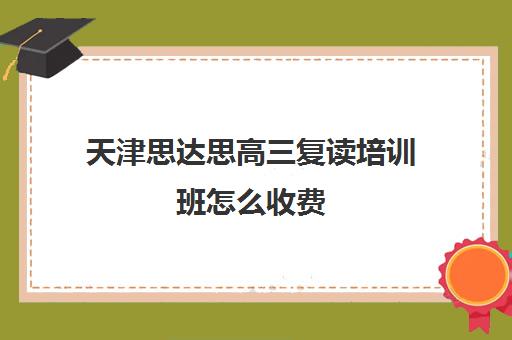 天津思达思高三复读培训班怎么收费